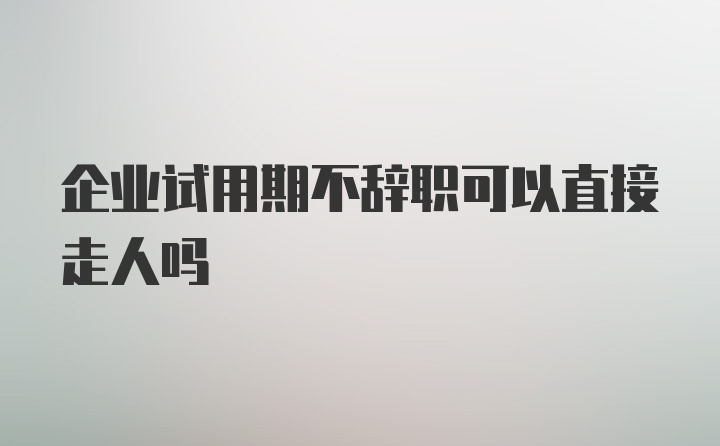 企业试用期不辞职可以直接走人吗